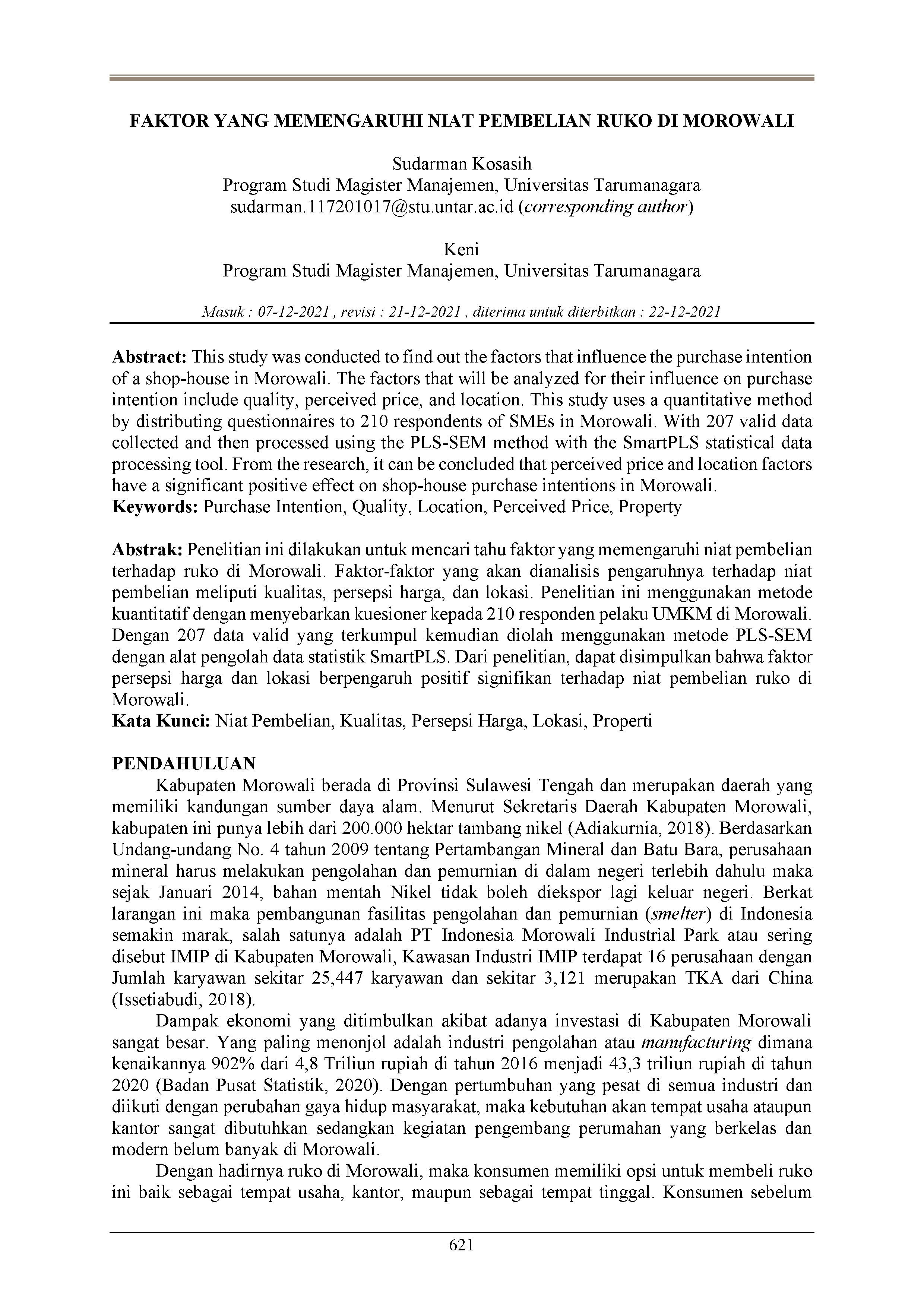 FAKTOR YANG MEMENGARUHI NIAT PEMBELIAN RUKO DI MOROWALI

Sudarman Kosasih
Program Studi Magister Manajemen, Universitas Tarumanagara
sudarman.117201017@stu.untar.ac.id (corresponding author)

Keni
Program Studi Magister Manajemen, Universitas Tarumanagara

Masuk : 07-12-2021 , revisi : 21-12-2021 , diterima untuk diterbitkan : 22-12-2021

Abstract: This study was conducted to find out the factors that influence the purchase intention of a shop-house in Morowali. The factors that will be analyzed for their influence on purchase intention include quality, perceived price, and location. This study uses a quantitative method by distributing questionnaires to 210 respondents of SMEs in Morowali. With 207 valid data collected and then processed using the PLS-SEM method with the SmartPLS statistical data processing tool. From the research, it can be concluded that perceived price and location factors have a significant positive effect on shop-house purchase intentions in Morowali.
Keywords: Purchase Intention, Quality, Location, Perceived Price, Property

Abstrak: Penelitian ini dilakukan untuk mencari tahu faktor yang memengaruhi niat pembelian terhadap ruko di Morowali. Faktor-faktor yang akan dianalisis pengaruhnya terhadap niat pembelian meliputi kualitas, persepsi harga, dan lokasi. Penelitian ini menggunakan metode kuantitatif dengan menyebarkan kuesioner kepada 210 responden pelaku UMKM di Morowali. Dengan 207 data valid yang terkumpul kemudian diolah menggunakan metode PLS-SEM dengan alat pengolah data statistik SmartPLS. Dari penelitian, dapat disimpulkan bahwa faktor persepsi harga dan lokasi berpengaruh positif signifikan terhadap niat pembelian ruko di Morowali.
Kata Kunci: Niat Pembelian, Kualitas, Persepsi Harga, Lokasi, Properti

PENDAHULUAN
Kabupaten Morowali berada di Provinsi Sulawesi Tengah dan merupakan daerah yang memiliki kandungan sumber daya alam. Menurut Sekretaris Daerah Kabupaten Morowali, kabupaten ini punya lebih dari 200.000 hektar tambang nikel (Adiakurnia, 2018). Berdasarkan Undang-undang No. 4 tahun 2009 tentang Pertambangan Mineral dan Batu Bara, perusahaan mineral harus melakukan pengolahan dan pemurnian di dalam negeri terlebih dahulu maka sejak Januari 2014, bahan mentah Nikel tidak boleh diekspor lagi keluar negeri. Berkat larangan ini maka pembangunan fasilitas pengolahan dan pemurnian (smelter) di Indonesia semakin marak, salah satunya adalah PT Indonesia Morowali Industrial Park atau sering disebut IMIP di Kabupaten Morowali, Kawasan Industri IMIP terdapat 16 perusahaan dengan Jumlah karyawan sekitar 25,447 karyawan dan sekitar 3,121 merupakan TKA dari China (Issetiabudi, 2018).

Dampak ekonomi yang ditimbulkan akibat adanya investasi di Kabupaten Morowali sangat besar. Yang paling menonjol adalah industri pengolahan atau manufacturing dimana kenaikannya 902% dari 4,8 Triliun rupiah di tahun 2016 menjadi 43,3 triliun rupiah di tahun 2020 (Badan Pusat Statistik, 2020). Dengan pertumbuhan yang pesat di semua industri dan diikuti dengan perubahan gaya hidup masyarakat, maka kebutuhan akan tempat usaha ataupun kantor sangat dibutuhkan sedangkan kegiatan pengembang perumahan yang berkelas dan modern belum banyak di Morowali.

Dengan hadirnya ruko di Morowali, maka konsumen memiliki opsi untuk membeli ruko ini baik sebagai tempat usaha, kantor, maupun sebagai tempat tinggal. Konsumen sebelum

621